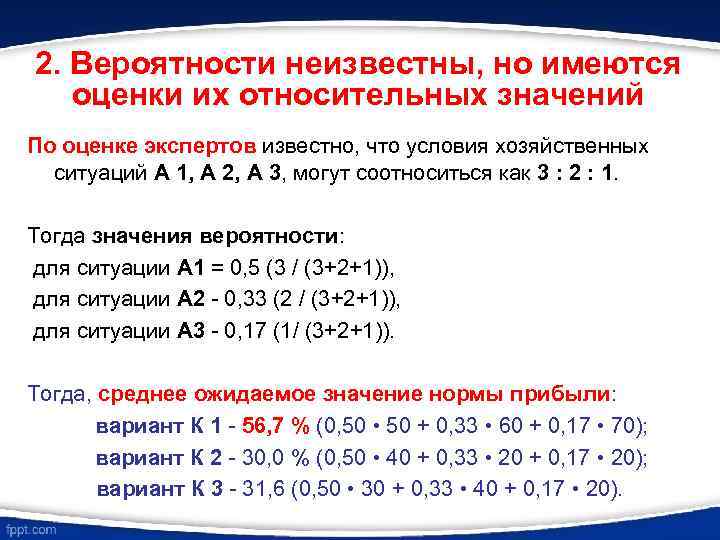 2. Вероятности неизвестны, но имеются оценки их относительных значений

По оценке экспертов известно, что условия хозяйственных ситуаций А 1, А 2, А 3, могут соотноситься как 3 : 2 : 1.

Тогда значения вероятности:
для ситуации А1 = 0,5 (3 / (3+2+1)),
для ситуации А2 - 0,33 (2 / (3+2+1)),
для ситуации А3 - 0,17 (1/ (3+2+1)).

Тогда, среднее ожидаемое значение нормы прибыли:
вариант К 1 - 56,7 % (0,50 • 50 + 0,33 • 60 + 0,17 • 70);
вариант К 2 - 30,0 % (0,50 • 40 + 0,33 • 20 + 0,17 • 20);
вариант К 3 - 31,6 (0,50 • 30 + 0,33 • 40 + 0,17 • 20).

fppt.com